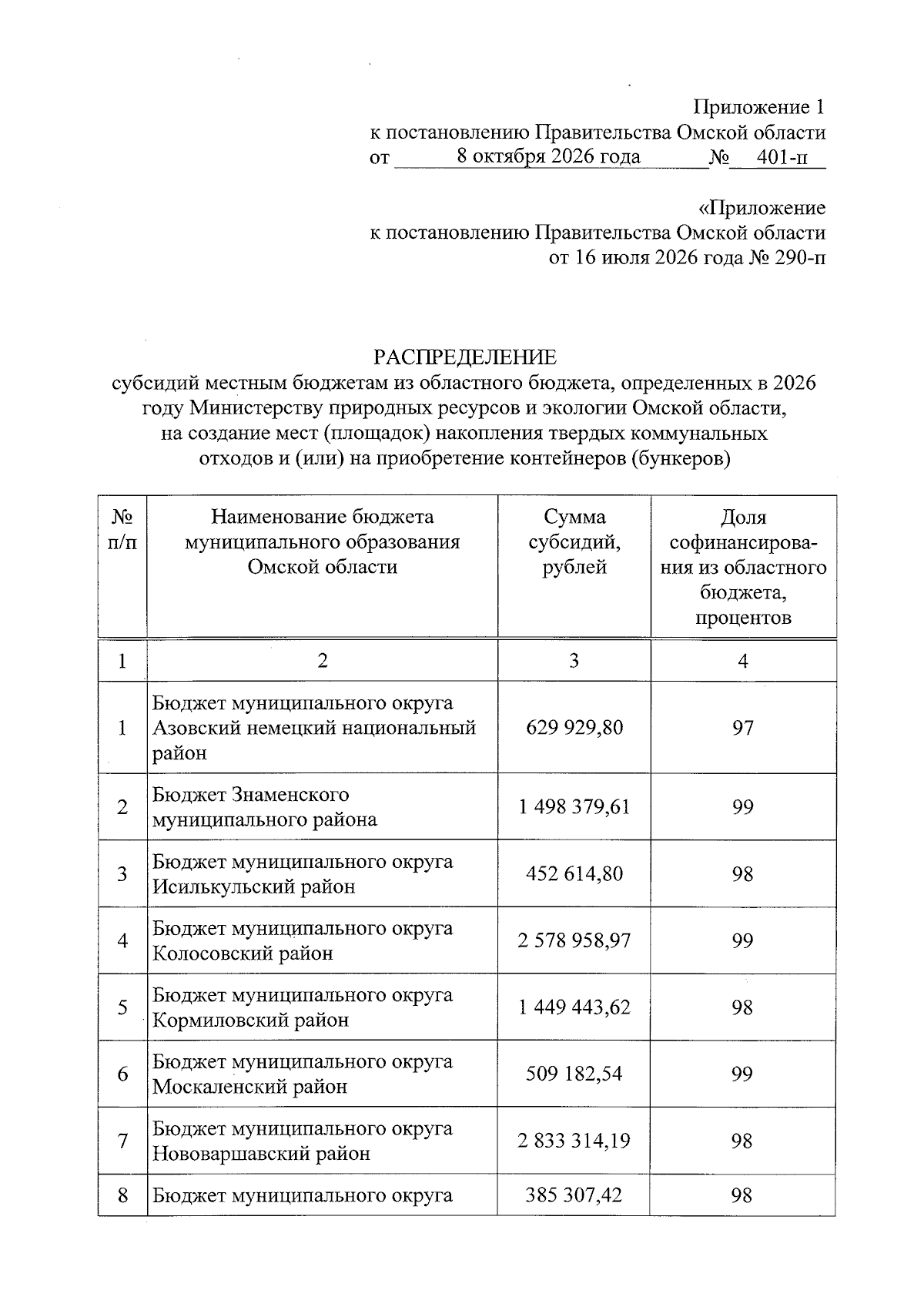 Приложение 1
к постановлению Правительства Омской области
от 8 октября 2026 года № 401-п

«Приложение
к постановлению Правительства Омской области
от 16 июля 2026 года № 290-п

РАСПРЕДЕЛЕНИЕ
субсидий местным бюджетам из областного бюджета, определенных в 2026 году Министерству природных ресурсов и экологии Омской области, на создание мест (площадок) накопления твердых коммунальных отходов и (или) на приобретение контейнеров (бункеров)

| № п/п | Наименование бюджета муниципального образования Омской области | Сумма субсидий, рублей | Доля софинансирования из областного бюджета, процентов |
|---|---|---|---|
| 1 | 2 | 3 | 4 |
| 1 | Бюджет муниципального округа Азовский немецкий национальный район | 629 929,80 | 97 |
| 2 | Бюджет Знаменского муниципального района | 1 498 379,61 | 99 |
| 3 | Бюджет муниципального округа Исилькульский район | 452 614,80 | 98 |
| 4 | Бюджет муниципального округа Колосовский район | 2 578 958,97 | 99 |
| 5 | Бюджет муниципального округа Кормиловский район | 1 449 443,62 | 98 |
| 6 | Бюджет муниципального округа Москаленский район | 509 182,54 | 99 |
| 7 | Бюджет муниципального округа Нововаршавский район | 2 833 314,19 | 98 |
| 8 | Бюджет муниципального округа | 385 307,42 | 98 |